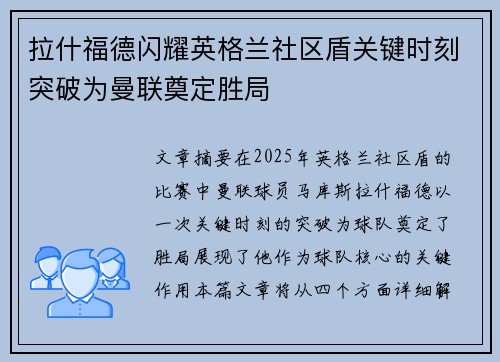 拉什福德闪耀英格兰社区盾关键时刻突破为曼联奠定胜局

文章摘要在2025年英格兰社区盾的比赛中曼联球员马库斯拉什福德以一次关键时刻的突破为球队奠定了胜局展现了他作为球队核心的关键作用本篇文章将从四个方面详细解